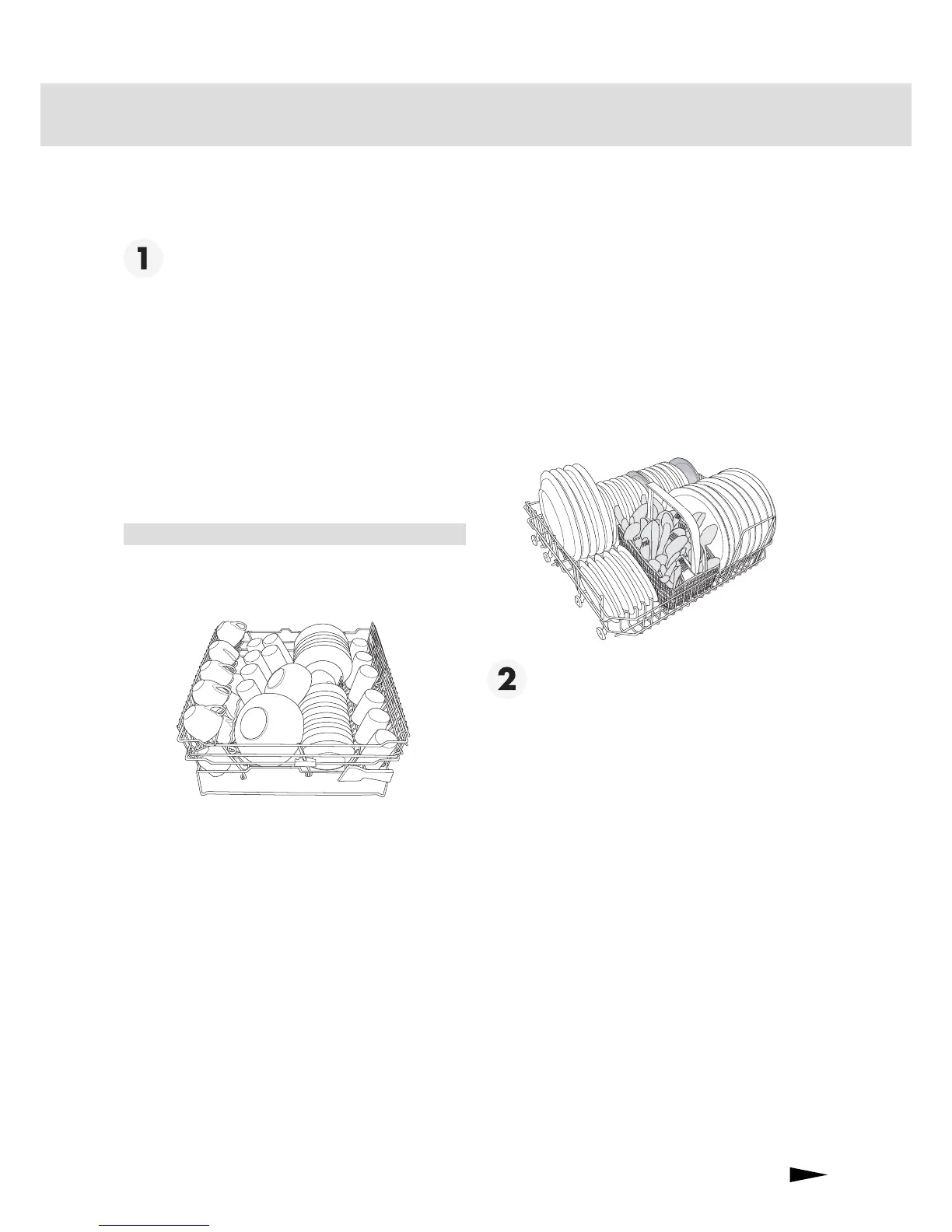 1

2